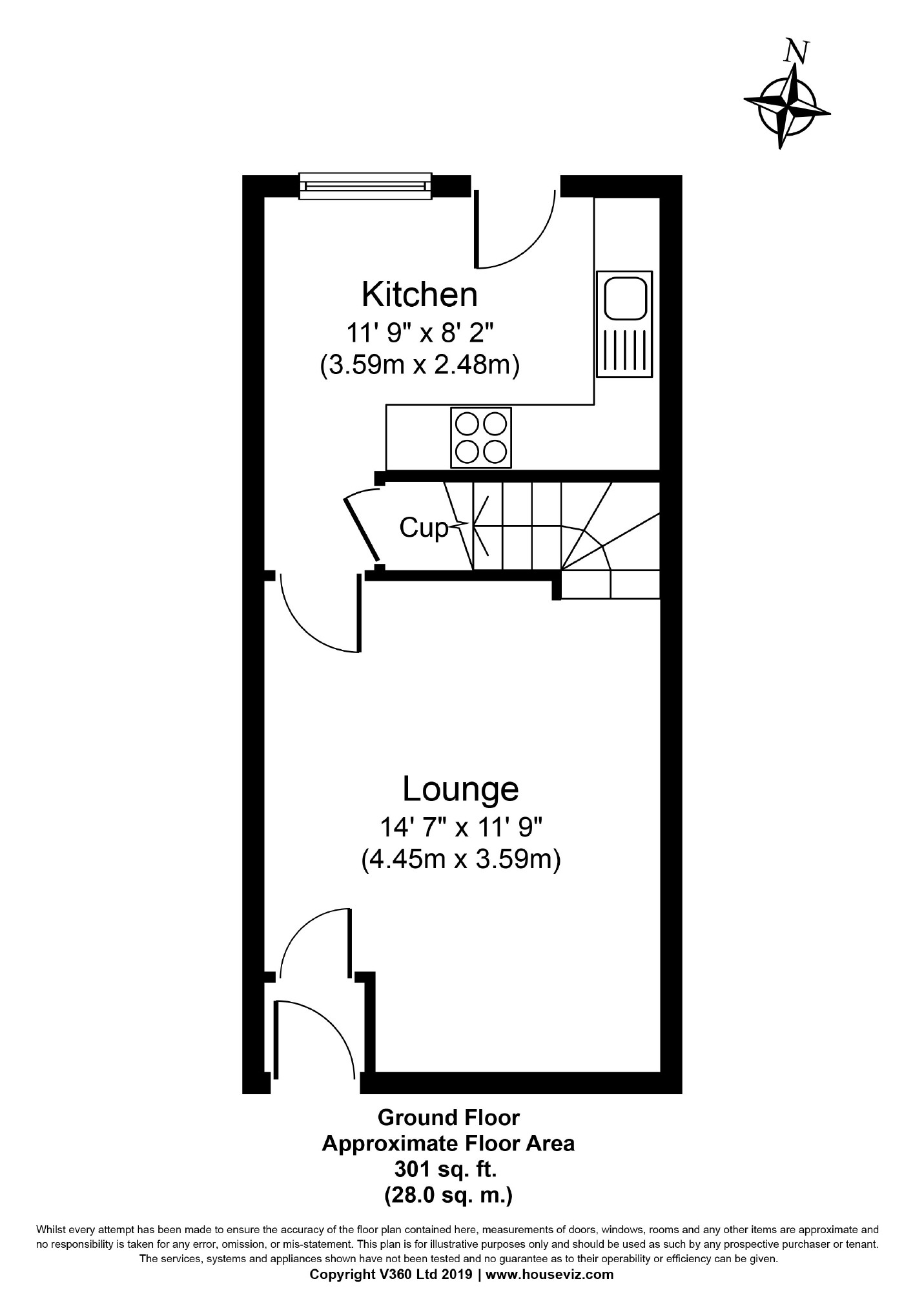 N

Kitchen
11' 9" x 8' 2"
(3.59m x 2.48m)

Cup

Lounge
14' 7" x 11' 9"
(4.45m x 3.59m)

Ground Floor
Approximate Floor Area
301 sq. ft.
(28.0 sq. m.)

Whilst every attempt has been made to ensure the accuracy of the floor plan contained here, measurements of doors, windows, rooms and any other items are approximate and no responsibility is taken for any error, omission, or mis-statement. This plan is for illustrative purposes only and should be used as such by any prospective purchaser or tenant. The services, systems and appliances shown have not been tested and no guarantee as to their operability or efficiency can be given.
Copyright V360 Ltd 2019 | www.houseviz.com